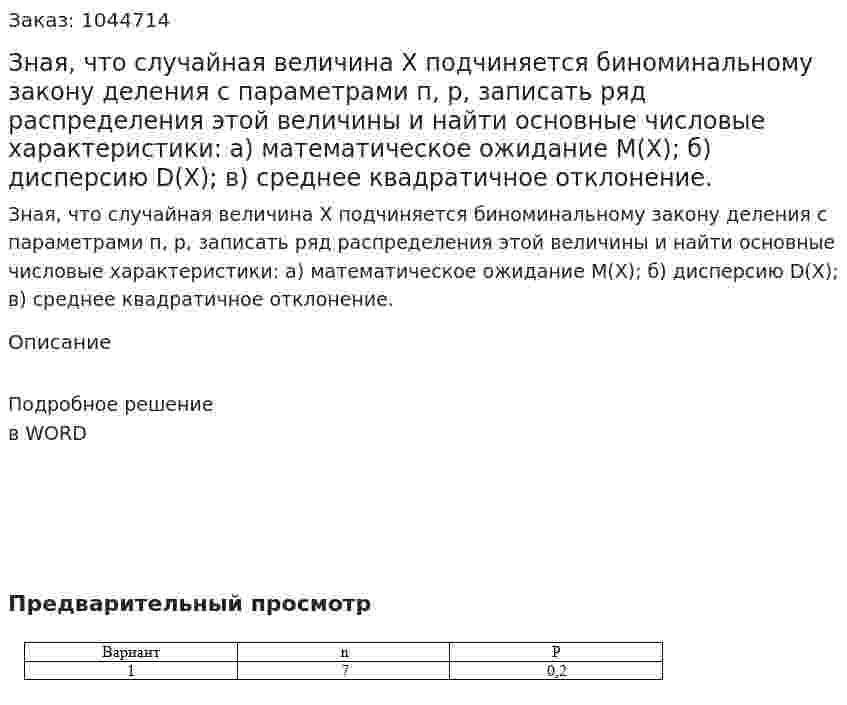 Заказ: 1044714

Зная, что случайная величина X подчиняется биноминальному закону деления с параметрами п, р, записать ряд распределения этой величины и найти основные числовые характеристики: а) математическое ожидание M(X); б) дисперсию D(X); в) среднее квадратичное отклонение.

Зная, что случайная величина X подчиняется биноминальному закону деления с параметрами п, р, записать ряд распределения этой величины и найти основные числовые характеристики: а) математическое ожидание M(X); б) дисперсию D(X); в) среднее квадратичное отклонение.

Описание

Подробное решение
в WORD

Предварительный просмотр

| Вариант | n | P |
|---|---|---|
| 1 | 7 | 0,2 |